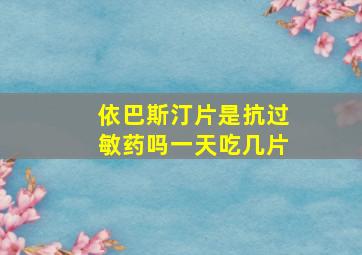 依巴斯汀片是抗过敏药吗一天吃几片